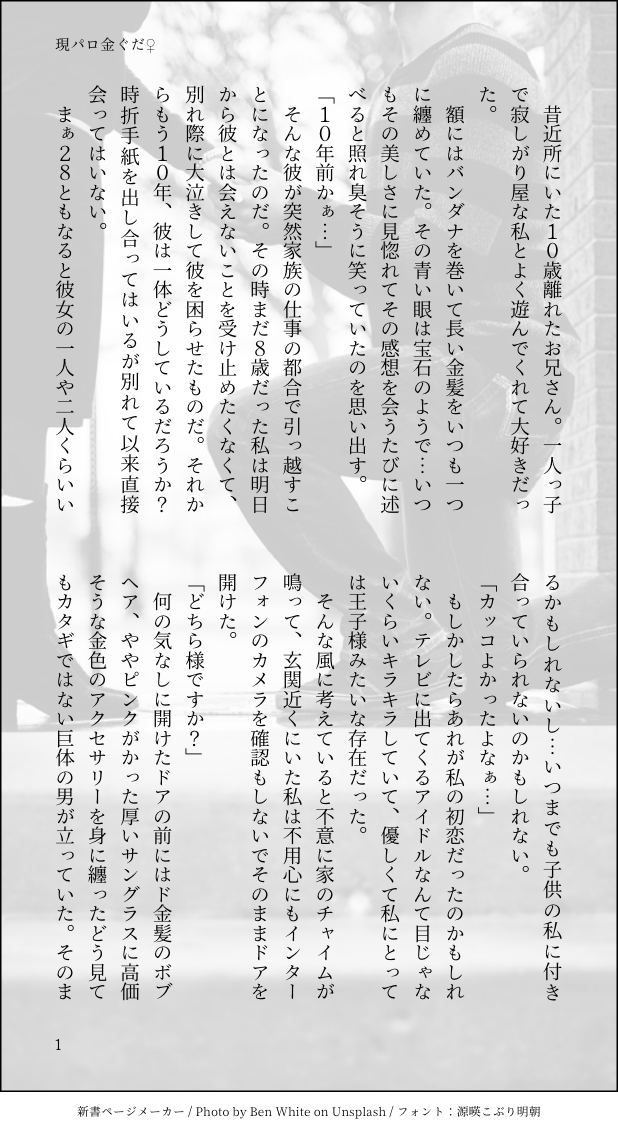 現パロ金ぐだ♀

昔近所にいた10歳離れたお兄さん。一人っ子で寂しがり屋な私とよく遊んでくれて大好きだった。

額にはバンダナを巻いて長い金髪をいつも一つに纏めていた。その青い眼は宝石のようで…いつもその美しさに見惚れてその感想を会うたびに述べると照れ臭そうに笑っていたのを思い出す。

「10年前かぁ…」

そんな彼が突然家族の仕事の都合で引っ越すことになったのだ。その時まだ8歳だった私は明日から彼とは会えないことを受け止めたくなくて、別れ際に大泣きして彼を困らせたものだ。それからもう10年、彼は一体どうしているだろうか？時折手紙を出し合ってはいるが別れて以来直接会ってはいない。

まぁ28ともなると彼女の一人や二人くらいいるかもしれないし…いつまでも子供の私に付き合っていられないのかもしれない。

「カッコよかったよなぁ…」

もしかしたらあれが私の初恋だったのかもしれない。テレビに出てくるアイドルなんて目じゃないくらいキラキラしていて、優しくて私にとっては王子様みたいな存在だった。

そんな風に考えていると不意に家のチャイムが鳴って、玄関近くにいた私は不用心にもインターフォンのカメラを確認もしないでそのままドアを開けた。

「どちら様ですか？」

何の気なしに開けたドアの前にはド金髪のボブヘア、ややピンクがかった厚いサングラスに高価そうな金色のアクセサリーを身に纏ったどう見てもカタギではない巨体の男が立っていた。そのま

1

新書ページメーカー / Photo by Ben White on Unsplash / フォント：源暎こぶり明朝